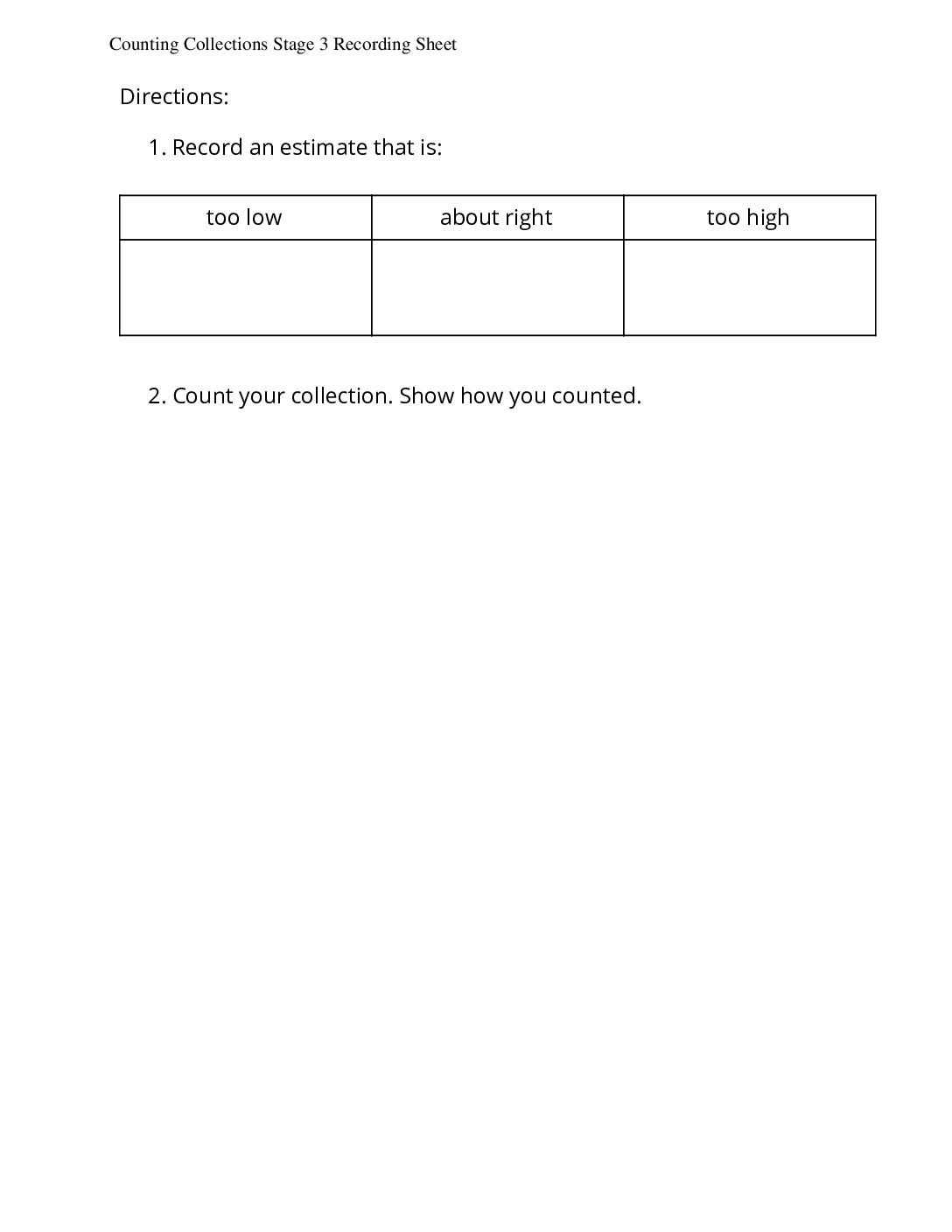 Counting Collections Stage 3 Recording Sheet

Directions:

1. Record an estimate that is:

| too low | about right | too high |
|---|---|---|
|  |  |  |

2. Count your collection. Show how you counted.